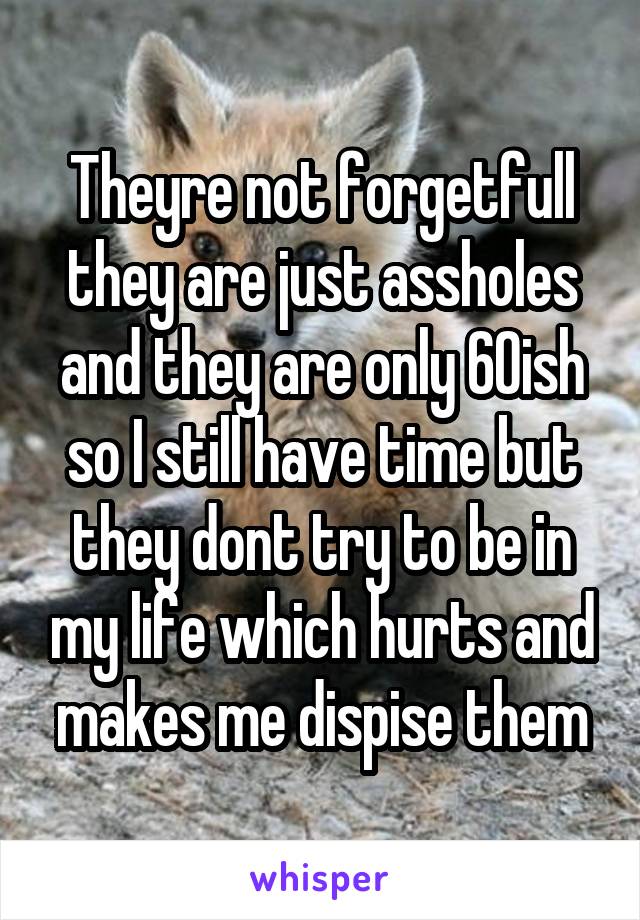 Theyre not forgetfull they are just assholes and they are only 60ish so I still have time but they dont try to be in my life which hurts and makes me dispise them

whisper